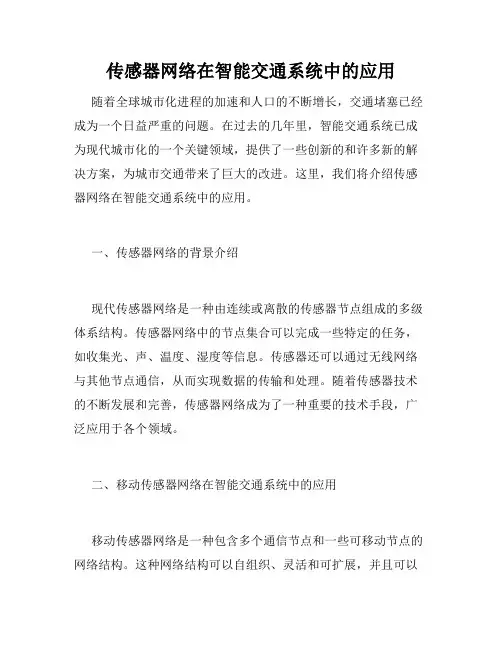 传感器网络在智能交通系统中的应用

随着全球城市化进程的加速和人口的不断增长，交通堵塞已经成为一个日益严重的问题。在过去的几年里，智能交通系统已成为现代城市化的一个关键领域，提供了一些创新的和许多新的解决方案，为城市交通带来了巨大的改进。这里，我们将介绍传感器网络在智能交通系统中的应用。

一、传感器网络的背景介绍

现代传感器网络是一种由连续或离散的传感器节点组成的多级体系结构。传感器网络中的节点集合可以完成一些特定的任务，如收集光、声、温度、湿度等信息。传感器还可以通过无线网络与其他节点通信，从而实现数据的传输和处理。随着传感器技术的不断发展和完善，传感器网络成为了一种重要的技术手段，广泛应用于各个领域。

二、移动传感器网络在智能交通系统中的应用

移动传感器网络是一种包含多个通信节点和一些可移动节点的网络结构。这种网络结构可以自组织、灵活和可扩展，并且可以